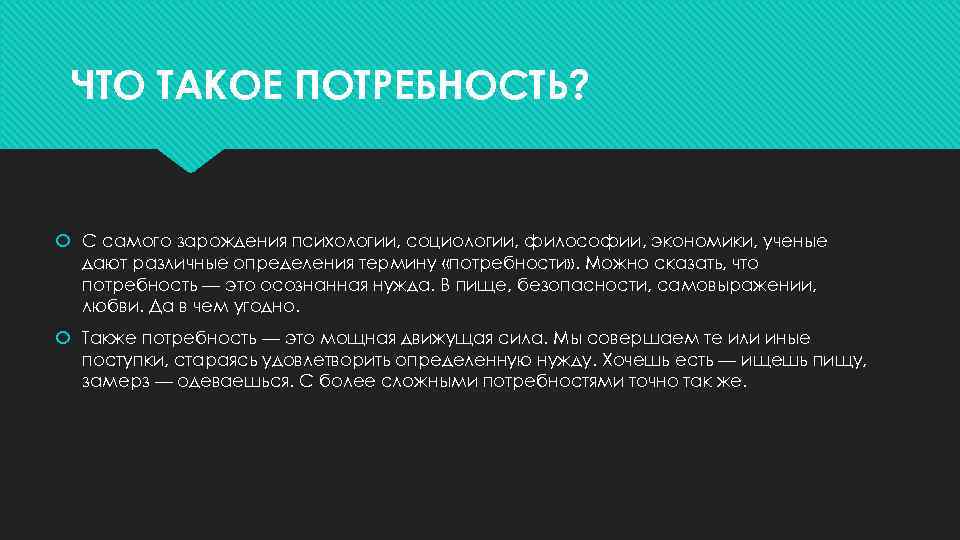 ЧТО ТАКОЕ ПОТРЕБНОСТЬ?

С самого зарождения психологии, социологии, философии, экономики, ученые дают различные определения термину «потребности». Можно сказать, что потребность — это осознанная нужда. В пище, безопасности, самовыражении, любви. Да в чем угодно.

Также потребность — это мощная движущая сила. Мы совершаем те или иные поступки, стараясь удовлетворить определенную нужду. Хочешь есть — ищешь пищу, замерз — одеваешься. С более сложными потребностями точно так же.